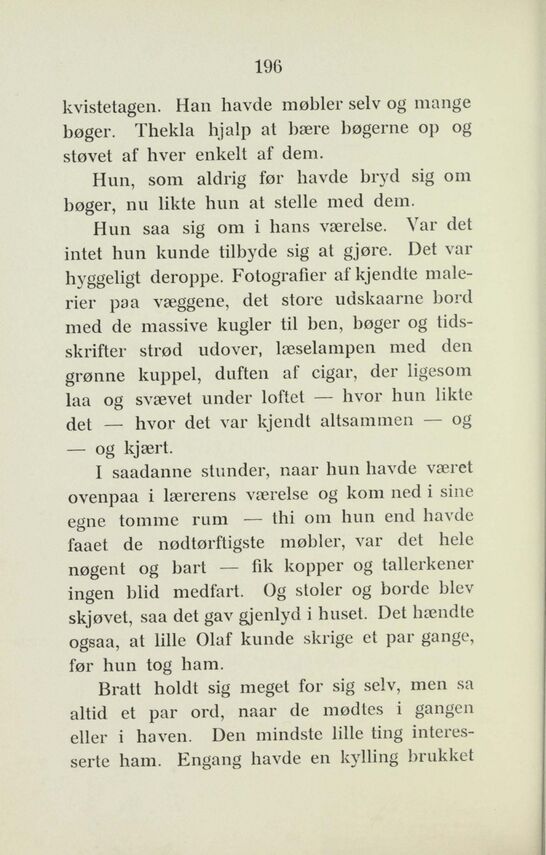 196

kvistetagen. Han havde møbler selv og mange bøger. Thekla hjalp at bære bøgerne op og støvet af hver enkelt af dem.

Hun, som aldrig før havde bryd sig om bøger, nu likte hun at stelle med dem.

Hun saa sig om i hans værelse. Var det intet hun kunde tilbyde sig at gjøre. Det var hyggeligt deroppe. Fotografier af kjendte malerier paa væggene, det store udskaarne bord med de massive kugler til ben, bøger og tidsskrifter strød udover, læselampen med den grønne kuppel, duften af cigar, der ligesom laa og svævet under loftet — hvor hun likte det — hvor det var kjendt altsammen — og — og kjært.

I saadanne stunder, naar hun havde været ovenpaa i lærerens værelse og kom ned i sine egne tomme rum — thi om hun end havde faaet de nødtørftigste møbler, var det hele nøgent og bart — fik kopper og tallerkener ingen blid medfart. Og stoler og borde blev skjøvet, saa det gav gjenlyd i huset. Det hændte ogsaa, at lille Olaf kunde skrige et par gange, før hun tog ham.

Bratt holdt sig meget for sig selv, men sa altid et par ord, naar de mødtes i gangen eller i haven. Den mindste lille ting interesserte ham. Engang havde en kylling brukket